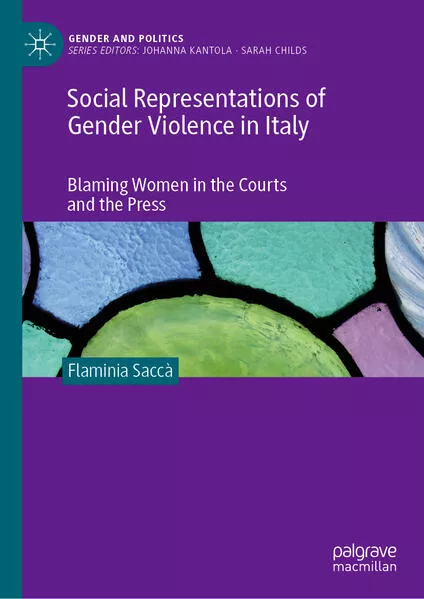 GENDER AND POLITICS
SERIES EDITORS: JOHANNA KANTOLA · SARAH CHILDS

Social Representations of Gender Violence in Italy

Blaming Women in the Courts and the Press

Flaminia Saccà

palgrave
macmillan